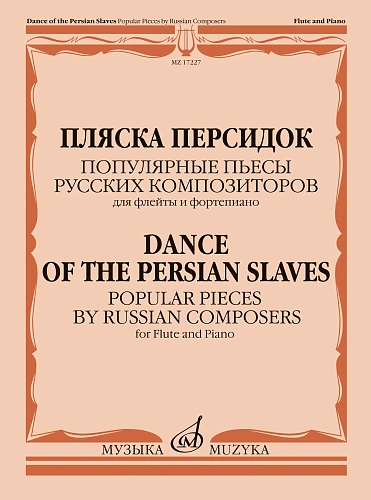 Dance of the Persian Slaves Popular Pieces by Russian Composers Flute and Piano

MZ 17227

ПЛЯСКА ПЕРСИДОК
ПОПУЛЯРНЫЕ ПЬЕСЫ
РУССКИХ КОМПОЗИТОРОВ
для флейты и фортепиано

DANCE
OF THE PERSIAN SLAVES
POPULAR PIECES
BY RUSSIAN COMPOSERS
for Flute and Piano

МУЗЫКА MUZYKA